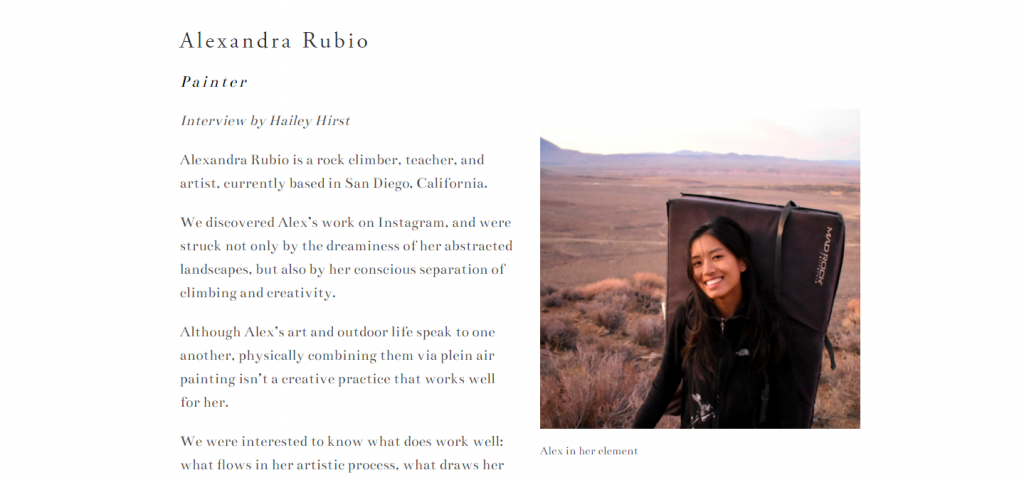 Alexandra Rubio

Painter

Interview by Hailey Hirst

Alexandra Rubio is a rock climber, teacher, and artist, currently based in San Diego, California.

We discovered Alex's work on Instagram, and were struck not only by the dreaminess of her abstracted landscapes, but also by her conscious separation of climbing and creativity.

Although Alex's art and outdoor life speak to one another, physically combining them via plein air painting isn't a creative practice that works well for her.

We were interested to know what does work well: what flows in her artistic process, what draws her

MAD ROCK

Alex in her element